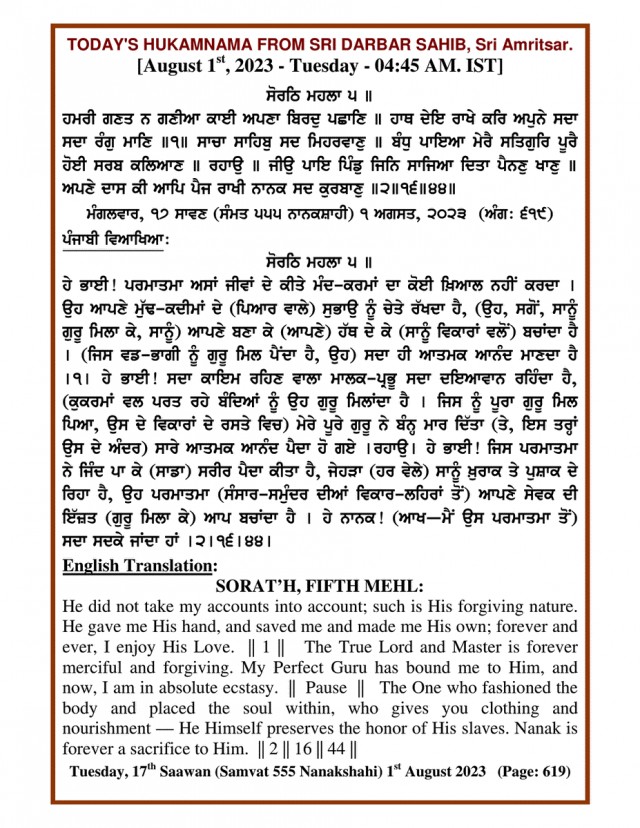 TODAY'S HUKAMNAMA FROM SRI DARBAR SAHIB, Sri Amritsar.
[August 1$^{st}$, 2023 - Tuesday - 04:45 AM. IST]

ਸੋਰਠਿ ਮਹਲਾ ੫ ॥
ਹਮਰੀ ਗਣਤ ਨ ਗਣੀਆ ਕਾਈ ਅਪਣਾ ਬਿਰਦੁ ਪਛਾਣਿ ॥ ਹਾਥ ਦੇਇ ਰਾਖੇ ਕਰਿ ਅਪੁਨੇ ਸਦਾ ਸਦਾ ਰੰਗੁ ਮਾਣਿ ॥੧॥ ਸਾਚਾ ਸਾਹਿਬੁ ਸਦ ਮਿਹਰਵਾਣੁ ॥ ਬੰਧੁ ਪਾਇਆ ਮੇਰੈ ਸਤਿਗੁਰਿ ਪੂਰੈ ਹੋਈ ਸਰਬ ਕਲਿਆਣ ॥ ਰਹਾਉ ॥ ਜੀਉ ਪਾਇ ਪਿੰਡੁ ਜਿਨਿ ਸਾਜਿਆ ਦਿਤਾ ਪੈਨਣੁ ਖਾਣੁ ॥ ਅਪਣੇ ਦਾਸ ਕੀ ਆਪਿ ਪੈਜ ਰਾਖੀ ਨਾਨਕ ਸਦ ਕੁਰਬਾਣੁ ॥੨॥੧੬॥੪੪॥

ਮੰਗਲਵਾਰ, ੧੭ ਸਾਵਣ (ਸੰਮਤ ੫੫੫ ਨਾਨਕਸ਼ਾਹੀ) ੧ ਅਗਸਤ, ੨੦੨੩ (ਅੰਗ: ੬੧੯)

ਪੰਜਾਬੀ ਵਿਆਖਿਆ:

ਸੋਰਠਿ ਮਹਲਾ ੫ ॥
ਹੇ ਭਾਈ! ਪਰਮਾਤਮਾ ਅਸਾਂ ਜੀਵਾਂ ਦੇ ਕੀਤੇ ਮੰਦ-ਕਰਮਾਂ ਦਾ ਕੋਈ ਖ਼ਿਆਲ ਨਹੀਂ ਕਰਦਾ । ਉਹ ਆਪਣੇ ਮੁੱਢ-ਕਦੀਮਾਂ ਦੇ (ਪਿਆਰ ਵਾਲੇ) ਸੁਭਾਉ ਨੂੰ ਚੇਤੇ ਰੱਖਦਾ ਹੈ, (ਉਹ, ਸਗੋਂ, ਸਾਨੂੰ ਗੁਰੂ ਮਿਲਾ ਕੇ, ਸਾਨੂੰ) ਆਪਣੇ ਬਣਾ ਕੇ (ਆਪਣੇ) ਹੱਥ ਦੇ ਕੇ (ਸਾਨੂੰ ਵਿਕਾਰਾਂ ਵਲੋਂ) ਬਚਾਂਦਾ ਹੈ । (ਜਿਸ ਵਡ-ਭਾਗੀ ਨੂੰ ਗੁਰੂ ਮਿਲ ਪੈਂਦਾ ਹੈ, ਉਹ) ਸਦਾ ਹੀ ਆਤਮਕ ਆਨੰਦ ਮਾਣਦਾ ਹੈ ।੧। ਹੇ ਭਾਈ! ਸਦਾ ਕਾਇਮ ਰਹਿਣ ਵਾਲਾ ਮਾਲਕ-ਪ੍ਰਭੂ ਸਦਾ ਦਇਆਵਾਨ ਰਹਿੰਦਾ ਹੈ, (ਕੁਕਰਮਾਂ ਵਲ ਪਰਤ ਰਹੇ ਬੰਦਿਆਂ ਨੂੰ ਉਹ ਗੁਰੂ ਮਿਲਾਂਦਾ ਹੈ । ਜਿਸ ਨੂੰ ਪੂਰਾ ਗੁਰੂ ਮਿਲ ਪਿਆ, ਉਸ ਦੇ ਵਿਕਾਰਾਂ ਦੇ ਰਸਤੇ ਵਿਚ) ਮੇਰੇ ਪੂਰੇ ਗੁਰੂ ਨੇ ਬੰਨ੍ਹ ਮਾਰ ਦਿੱਤਾ (ਤੇ, ਇਸ ਤਰ੍ਹਾਂ ਉਸ ਦੇ ਅੰਦਰ) ਸਾਰੇ ਆਤਮਕ ਆਨੰਦ ਪੈਦਾ ਹੋ ਗਏ ।ਰਹਾਉ। ਹੇ ਭਾਈ! ਜਿਸ ਪਰਮਾਤਮਾ ਨੇ ਜਿੰਦ ਪਾ ਕੇ (ਸਾਡਾ) ਸਰੀਰ ਪੈਦਾ ਕੀਤਾ ਹੈ, ਜੇਹੜਾ (ਹਰ ਵੇਲੇ) ਸਾਨੂੰ ਖ਼ੁਰਾਕ ਤੇ ਪੁਸ਼ਾਕ ਦੇ ਰਿਹਾ ਹੈ, ਉਹ ਪਰਮਾਤਮਾ (ਸੰਸਾਰ-ਸਮੁੰਦਰ ਦੀਆਂ ਵਿਕਾਰ-ਲਹਿਰਾਂ ਤੋਂ) ਆਪਣੇ ਸੇਵਕ ਦੀ ਇੱਜ਼ਤ (ਗੁਰੂ ਮਿਲਾ ਕੇ) ਆਪ ਬਚਾਂਦਾ ਹੈ । ਹੇ ਨਾਨਕ! (ਆਖ—ਮੈਂ ਉਸ ਪਰਮਾਤਮਾ ਤੋਂ) ਸਦਾ ਸਦਕੇ ਜਾਂਦਾ ਹਾਂ ।੨।੧੬।੪੪।

English Translation:

SORAT'H, FIFTH MEHL:
He did not take my accounts into account; such is His forgiving nature. He gave me His hand, and saved me and made me His own; forever and ever, I enjoy His Love. ‖ 1 ‖ The True Lord and Master is forever merciful and forgiving. My Perfect Guru has bound me to Him, and now, I am in absolute ecstasy. ‖ Pause ‖ The One who fashioned the body and placed the soul within, who gives you clothing and nourishment — He Himself preserves the honor of His slaves. Nanak is forever a sacrifice to Him. ‖ 2 ‖ 16 ‖ 44 ‖

Tuesday, 17$^{th}$ Saawan (Samvat 555 Nanakshahi) 1$^{st}$ August 2023 (Page: 619)